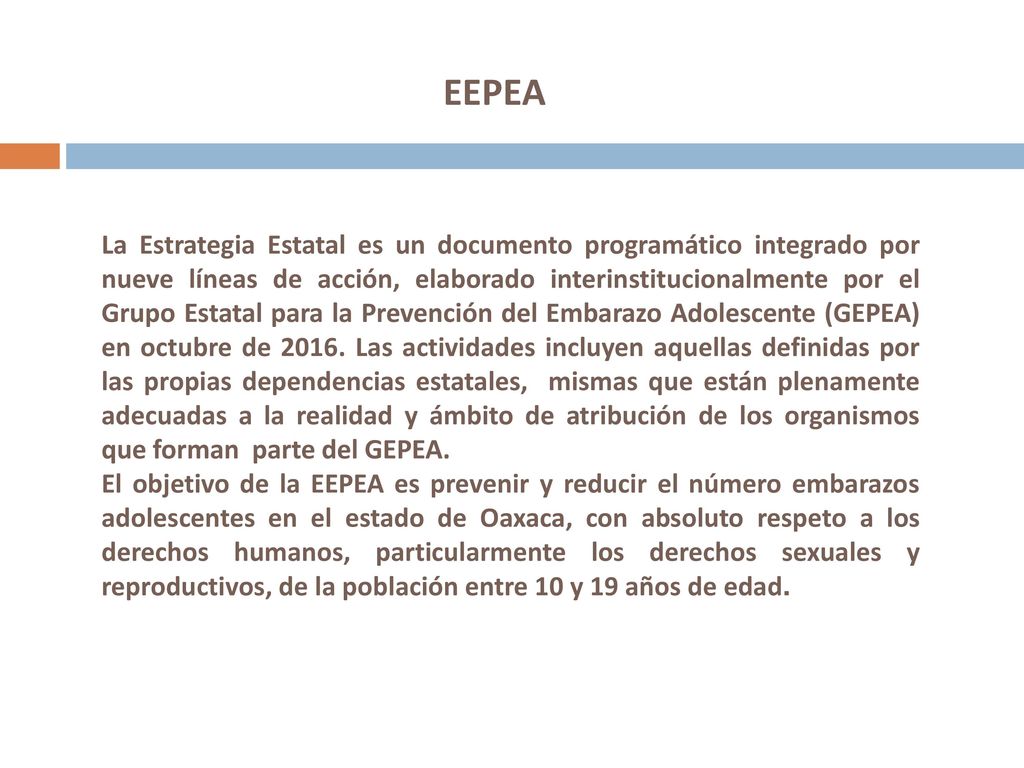 EEPEA

La Estrategia Estatal es un documento programático integrado por nueve líneas de acción, elaborado interinstitucionalmente por el Grupo Estatal para la Prevención del Embarazo Adolescente (GEPEA) en octubre de 2016. Las actividades incluyen aquellas definidas por las propias dependencias estatales, mismas que están plenamente adecuadas a la realidad y ámbito de atribución de los organismos que forman parte del GEPEA.
El objetivo de la EEPEA es prevenir y reducir el número embarazos adolescentes en el estado de Oaxaca, con absoluto respeto a los derechos humanos, particularmente los derechos sexuales y reproductivos, de la población entre 10 y 19 años de edad.